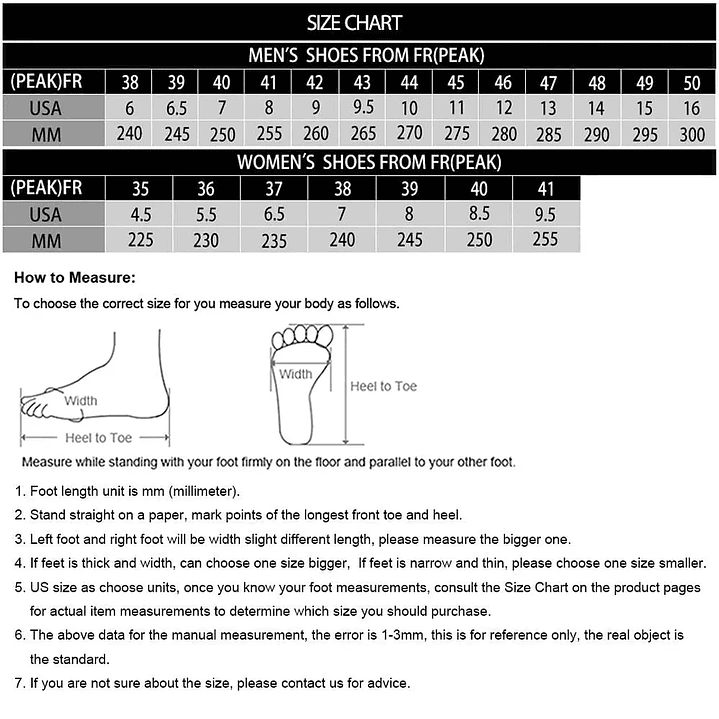 SIZE CHART

MEN'S SHOES FROM FR(PEAK)

| (PEAK)FR | 38 | 39 | 40 | 41 | 42 | 43 | 44 | 45 | 46 | 47 | 48 | 49 | 50 |
|---|---|---|---|---|---|---|---|---|---|---|---|---|---|
| USA | 6 | 6.5 | 7 | 8 | 9 | 9.5 | 10 | 11 | 12 | 13 | 14 | 15 | 16 |
| MM | 240 | 245 | 250 | 255 | 260 | 265 | 270 | 275 | 280 | 285 | 290 | 295 | 300 |

WOMEN'S SHOES FROM FR(PEAK)

| (PEAK)FR | 35 | 36 | 37 | 38 | 39 | 40 | 41 |
|---|---|---|---|---|---|---|---|
| USA | 4.5 | 5.5 | 6.5 | 7 | 8 | 8.5 | 9.5 |
| MM | 225 | 230 | 235 | 240 | 245 | 250 | 255 |

How to Measure:

To choose the correct size for you measure your body as follows.

Width

Heel to Toe

Width

Heel to Toe

Measure while standing with your foot firmly on the floor and parallel to your other foot.

1. Foot length unit is mm (millimeter).
2. Stand straight on a paper, mark points of the longest front toe and heel.
3. Left foot and right foot will be width slight different length, please measure the bigger one.
4. If feet is thick and width, can choose one size bigger, If feet is narrow and thin, please choose one size smaller.
5. US size as choose units, once you know your foot measurements, consult the Size Chart on the product pages for actual item measurements to determine which size you should purchase.
6. The above data for the manual measurement, the error is 1-3mm, this is for reference only, the real object is the standard.
7. If you are not sure about the size, please contact us for advice.